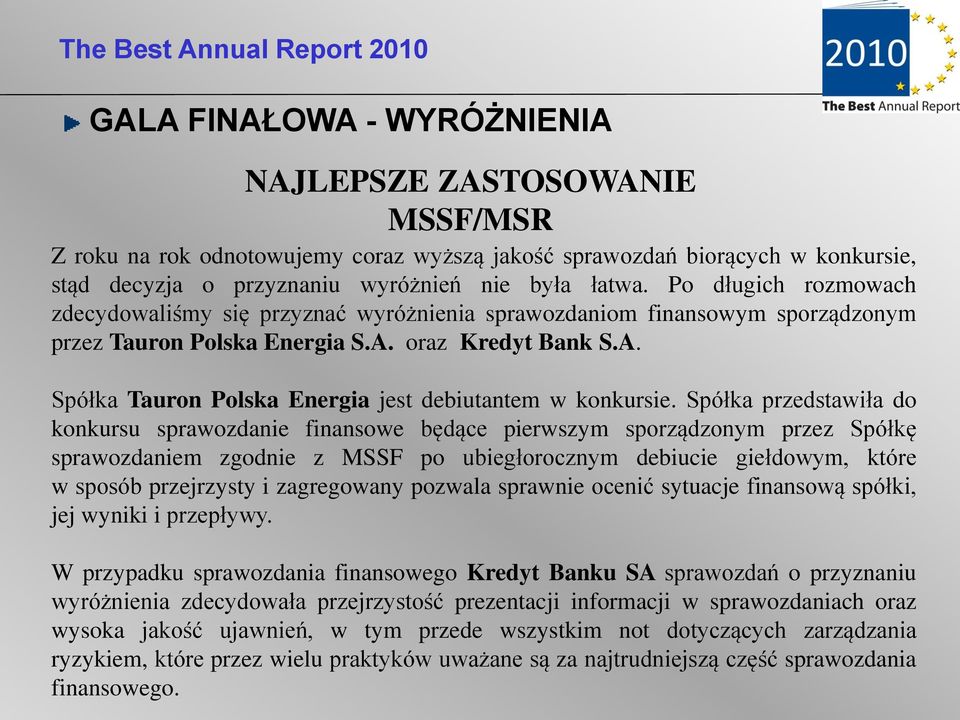 The Best Annual Report 2010

2010
The Best Annual Report

GALA FINAŁOWA - WYRÓŻNIENIA

NAJLEPSZE ZASTOSOWANIE MSSF/MSR

Z roku na rok odnotowujemy coraz wyższą jakość sprawozdań biorących w konkursie, stąd decyzja o przyznaniu wyróżnień nie była łatwa. Po długich rozmowach zdecydowaliśmy się przyznać wyróżnienia sprawozdaniom finansowym sporządzonym przez Tauron Polska Energia S.A. oraz Kredyt Bank S.A.

Spółka Tauron Polska Energia jest debiutantem w konkursie. Spółka przedstawiła do konkursu sprawozdanie finansowe będące pierwszym sporządzonym przez Spółkę sprawozdaniem zgodnie z MSSF po ubiegłorocznym debiucie giełdowym, które w sposób przejrzysty i zagregowany pozwala sprawnie ocenić sytuacje finansową spółki, jej wyniki i przepływy.

W przypadku sprawozdania finansowego Kredyt Banku SA sprawozdań o przyznaniu wyróżnienia zdecydowała przejrzystość prezentacji informacji w sprawozdaniach oraz wysoka jakość ujawnień, w tym przede wszystkim not dotyczących zarządzania ryzykiem, które przez wielu praktyków uważane są za najtrudniejszą część sprawozdania finansowego.